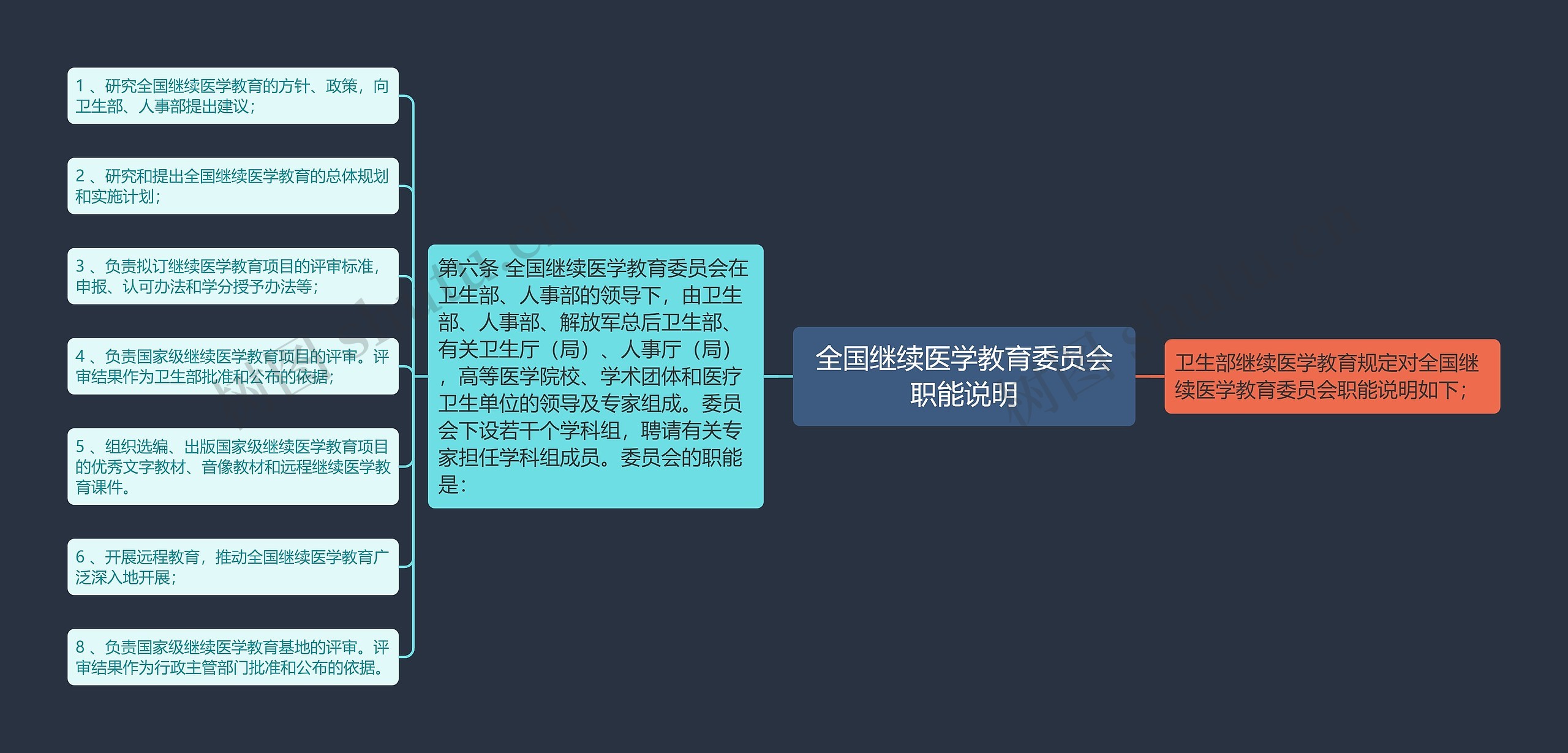 全国继续医学教育委员会职能说明

卫生部继续医学教育规定对全国继续医学教育委员会职能说明如下;

第六条 全国继续医学教育委员会在卫生部、人事部的领导下，由卫生部、人事部、解放军总后卫生部、有关卫生厅（局）、人事厅（局），高等医学院校、学术团体和医疗卫生单位的领导及专家组成。委员会下设若干个学科组，聘请有关专家担任学科组成员。委员会的职能是:

1 、研究全国继续医学教育的方针、政策，向卫生部、人事部提出建议;

2 、研究和提出全国继续医学教育的总体规划和实施计划;

3 、负责拟订继续医学教育项目的评审标准，申报、认可办法和学分授予办法等;

4 、负责国家级继续医学教育项目的评审。评审结果作为卫生部批准和公布的依据;

5 、组织选编、出版国家级继续医学教育项目的优秀文字教材、音像教材和远程继续医学教育课件。

6 、开展远程教育，推动全国继续医学教育广泛深入地开展;

8 、负责国家级继续医学教育基地的评审。评审结果作为行政主管部门批准和公布的依据。